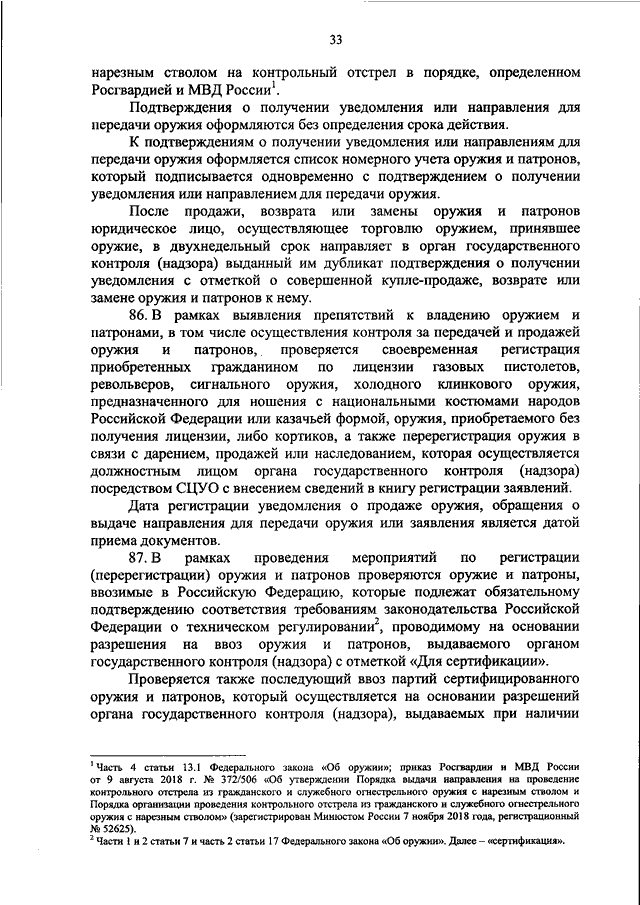 33

нарезным стволом на контрольный отстрел в порядке, определенном Росгвардией и МВД России$^1$.

Подтверждения о получении уведомления или направления для передачи оружия оформляются без определения срока действия.

К подтверждениям о получении уведомления или направлениям для передачи оружия оформляется список номерного учета оружия и патронов, который подписывается одновременно с подтверждением о получении уведомления или направлением для передачи оружия.

После продажи, возврата или замены оружия и патронов юридическое лицо, осуществляющее торговлю оружием, принявшее оружие, в двухнедельный срок направляет в орган государственного контроля (надзора) выданный им дубликат подтверждения о получении уведомления с отметкой о совершенной купле-продаже, возврате или замене оружия и патронов к нему.

86. В рамках выявления препятствий к владению оружием и патронами, в том числе осуществления контроля за передачей и продажей оружия и патронов, проверяется своевременная регистрация приобретенных гражданином по лицензии газовых пистолетов, револьверов, сигнального оружия, холодного клинкового оружия, предназначенного для ношения с национальными костюмами народов Российской Федерации или казачьей формой, оружия, приобретаемого без получения лицензии, либо кортиков, а также перерегистрация оружия в связи с дарением, продажей или наследованием, которая осуществляется должностным лицом органа государственного контроля (надзора) посредством СЦУО с внесением сведений в книгу регистрации заявлений.

Дата регистрации уведомления о продаже оружия, обращения о выдаче направления для передачи оружия или заявления является датой приема документов.

87. В рамках проведения мероприятий по регистрации (перерегистрации) оружия и патронов проверяются оружие и патроны, ввозимые в Российскую Федерацию, которые подлежат обязательному подтверждению соответствия требованиям законодательства Российской Федерации о техническом регулировании$^2$, проводимому на основании разрешения на ввоз оружия и патронов, выдаваемого органом государственного контроля (надзора) с отметкой «Для сертификации».

Проверяется также последующий ввоз партий сертифицированного оружия и патронов, который осуществляется на основании разрешений органа государственного контроля (надзора), выдаваемых при наличии

$^1$ Часть 4 статьи 13.1 Федерального закона «Об оружии»; приказ Росгвардии и МВД России от 9 августа 2018 г. № 372/506 «Об утверждении Порядка выдачи направления на проведение контрольного отстрела из гражданского и служебного огнестрельного оружия с нарезным стволом и Порядка организации проведения контрольного отстрела из гражданского и служебного огнестрельного оружия с нарезным стволом» (зарегистрирован Минюстом России 7 ноября 2018 года, регистрационный № 52625).
$^2$ Части 1 и 2 статьи 7 и часть 2 статьи 17 Федерального закона «Об оружии». Далее – «сертификация».